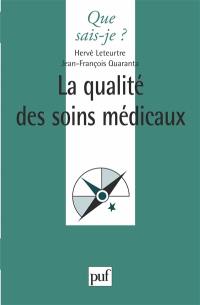 Que sais-je ?

Hervé Leteurtre
Jean-François Quaranta

La qualité des soins médicaux

puf